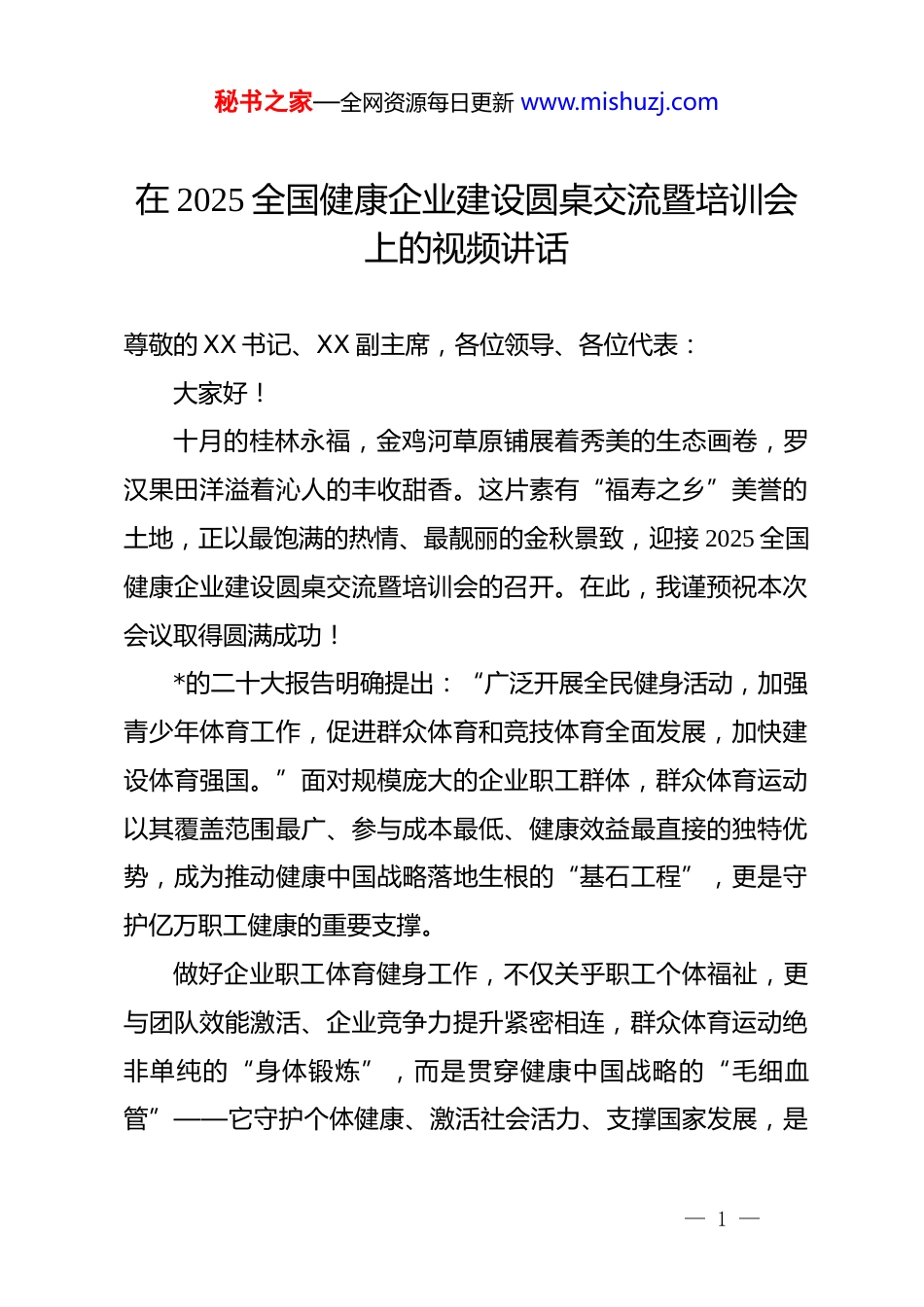 秘书之家—全网资源每日更新 www.mishuzj.com

在 2025 全国健康企业建设圆桌交流暨培训会上的视频讲话

尊敬的 XX 书记、XX 副主席，各位领导、各位代表：

大家好！

十月的桂林永福，金鸡河草原铺展着秀美的生态画卷，罗汉果田洋溢着沁人的丰收甜香。这片素有“福寿之乡”美誉的土地，正以最饱满的热情、最靓丽的金秋景致，迎接 2025 全国健康企业建设圆桌交流暨培训会的召开。在此，我谨预祝本次会议取得圆满成功！

*的二十大报告明确提出：“广泛开展全民健身活动，加强青少年体育工作，促进群众体育和竞技体育全面发展，加快建设体育强国。”面对规模庞大的企业职工群体，群众体育运动以其覆盖范围最广、参与成本最低、健康效益最直接的独特优势，成为推动健康中国战略落地生根的“基石工程”，更是守护亿万职工健康的重要支撑。

做好企业职工体育健身工作，不仅关乎职工个体福祉，更与团队效能激活、企业竞争力提升紧密相连，群众体育运动绝非单纯的“身体锻炼”，而是贯穿健康中国战略的“毛细血管”——它守护个体健康、激活社会活力、支撑国家发展，是

— 1 —